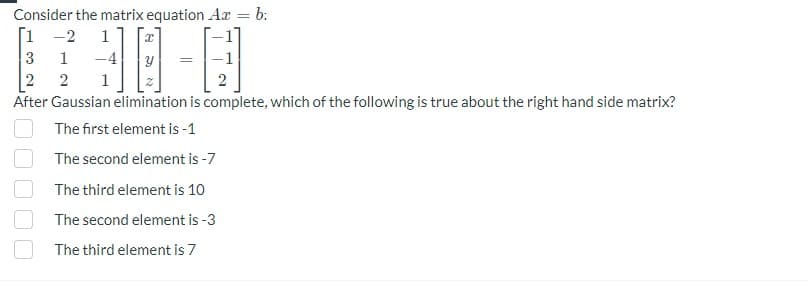 Consider the matrix equation $Ax = b$:

$\begin{bmatrix} 1 & -2 & 1 \\ 3 & 1 & -4 \\ 2 & 2 & 1 \end{bmatrix} \begin{bmatrix} x \\ y \\ z \end{bmatrix} = \begin{bmatrix} -1 \\ -1 \\ 2 \end{bmatrix}$

After Gaussian elimination is complete, which of the following is true about the right hand side matrix?

The first element is -1

The second element is -7

The third element is 10

The second element is -3

The third element is 7